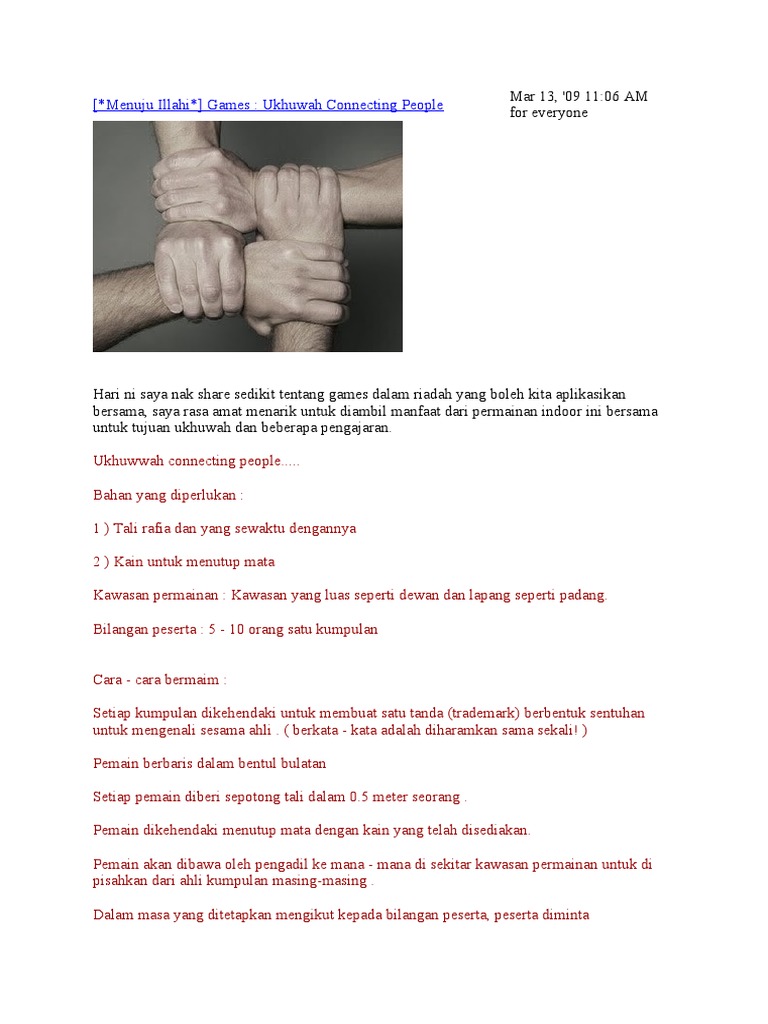 [*Menuju Illahi*] Games : Ukhuwah Connecting People

Mar 13, '09 11:06 AM
for everyone

Hari ni saya nak share sedikit tentang games dalam riadah yang boleh kita aplikasikan bersama, saya rasa amat menarik untuk diambil manfaat dari permainan indoor ini bersama untuk tujuan ukhuwah dan beberapa pengajaran.

Ukhuwwah connecting people.....

Bahan yang diperlukan :

1 ) Tali rafia dan yang sewaktu dengannya

2 ) Kain untuk menutup mata

Kawasan permainan : Kawasan yang luas seperti dewan dan lapang seperti padang.

Bilangan peserta : 5 - 10 orang satu kumpulan

Cara - cara bermaim :

Setiap kumpulan dikehendaki untuk membuat satu tanda (trademark) berbentuk sentuhan untuk mengenali sesama ahli . ( berkata - kata adalah diharamkan sama sekali! )

Pemain berbaris dalam bentul bulatan

Setiap pemain diberi sepotong tali dalam 0.5 meter seorang .

Pemain dikehendaki menutup mata dengan kain yang telah disediakan.

Pemain akan dibawa oleh pengadil ke mana - mana di sekitar kawasan permainan untuk di pisahkan dari ahli kumpulan masing-masing .

Dalam masa yang ditetapkan mengikut kepada bilangan peserta, peserta diminta